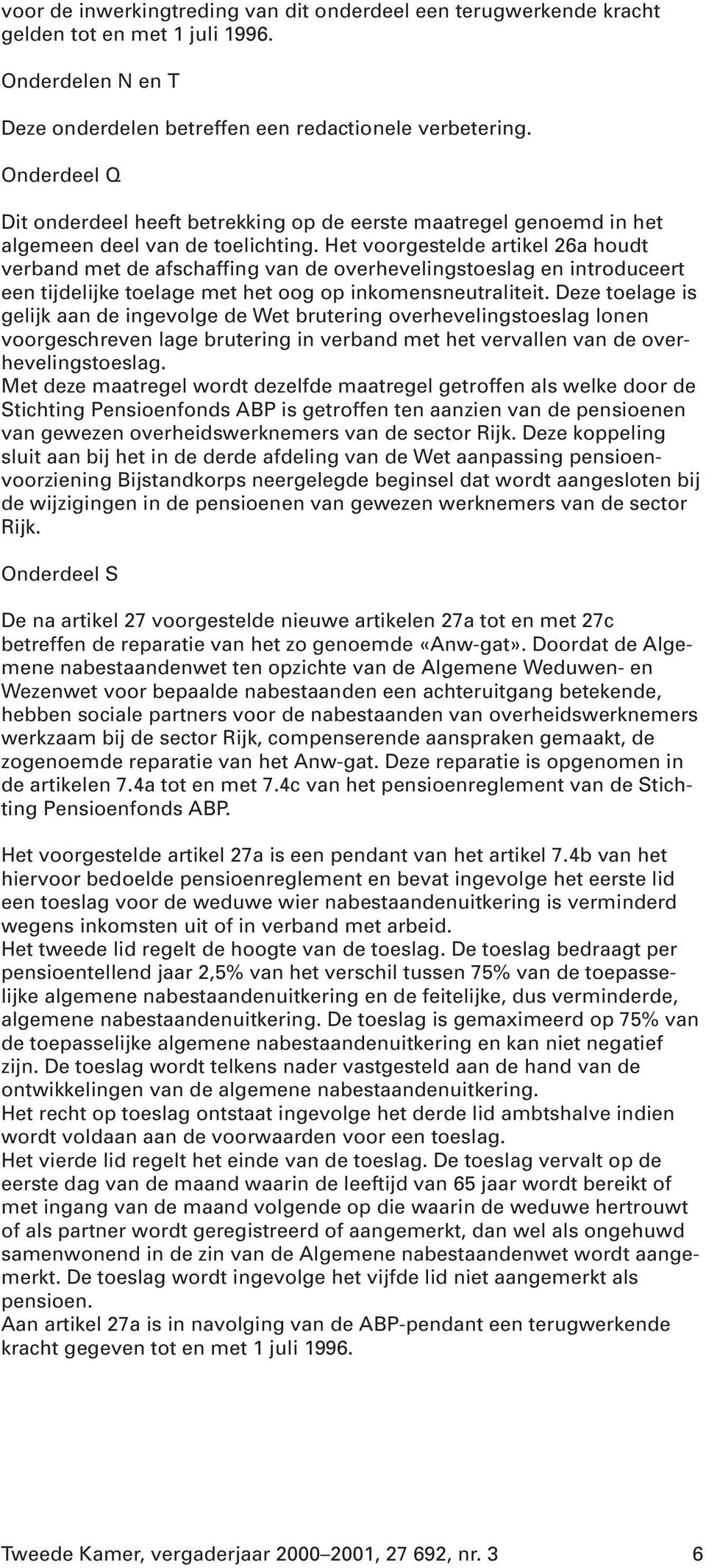 voor de inwerkingtreding van dit onderdeel een terugwerkende kracht gelden tot en met 1 juli 1996.

Onderdelen N en T

Deze onderdelen betreffen een redactionele verbetering.

Onderdeel Q

Dit onderdeel heeft betrekking op de eerste maatregel genoemd in het algemeen deel van de toelichting. Het voorgestelde artikel 26a houdt verband met de afschaffing van de overhevelingstoeslag en introduceert een tijdelijke toelage met het oog op inkomensneutraliteit. Deze toelage is gelijk aan de ingevolge de Wet brutering overhevelingstoeslag lonen voorgeschreven lage brutering in verband met het vervallen van de overhevelingstoeslag.
Met deze maatregel wordt dezelfde maatregel getroffen als welke door de Stichting Pensioenfonds ABP is getroffen ten aanzien van de pensioenen van gewezen overheidswerknemers van de sector Rijk. Deze koppeling sluit aan bij het in de derde afdeling van de Wet aanpassing pensioenvoorziening Bijstandkorps neergelegde beginsel dat wordt aangesloten bij de wijzigingen in de pensioenen van gewezen werknemers van de sector Rijk.

Onderdeel S

De na artikel 27 voorgestelde nieuwe artikelen 27a tot en met 27c betreffen de reparatie van het zo genoemde «Anw-gat». Doordat de Algemene nabestaandenwet ten opzichte van de Algemene Weduwen- en Wezenwet voor bepaalde nabestaanden een achteruitgang betekende, hebben sociale partners voor de nabestaanden van overheidswerknemers werkzaam bij de sector Rijk, compenserende aanspraken gemaakt, de zogenoemde reparatie van het Anw-gat. Deze reparatie is opgenomen in de artikelen 7.4a tot en met 7.4c van het pensioenreglement van de Stichting Pensioenfonds ABP.

Het voorgestelde artikel 27a is een pendant van het artikel 7.4b van het hiervoor bedoelde pensioenreglement en bevat ingevolge het eerste lid een toeslag voor de weduwe wier nabestaandenuitkering is verminderd wegens inkomsten uit of in verband met arbeid.
Het tweede lid regelt de hoogte van de toeslag. De toeslag bedraagt per pensioentellend jaar 2,5% van het verschil tussen 75% van de toepasselijke algemene nabestaandenuitkering en de feitelijke, dus verminderde, algemene nabestaandenuitkering. De toeslag is gemaximeerd op 75% van de toepasselijke algemene nabestaandenuitkering en kan niet negatief zijn. De toeslag wordt telkens nader vastgesteld aan de hand van de ontwikkelingen van de algemene nabestaandenuitkering.
Het recht op toeslag ontstaat ingevolge het derde lid ambtshalve indien wordt voldaan aan de voorwaarden voor een toeslag.
Het vierde lid regelt het einde van de toeslag. De toeslag vervalt op de eerste dag van de maand waarin de leeftijd van 65 jaar wordt bereikt of met ingang van de maand volgende op die waarin de weduwe hertrouwt of als partner wordt geregistreerd of aangemerkt, dan wel als ongehuwd samenwonend in de zin van de Algemene nabestaandenwet wordt aangemerkt. De toeslag wordt ingevolge het vijfde lid niet aangemerkt als pensioen.
Aan artikel 27a is in navolging van de ABP-pendant een terugwerkende kracht gegeven tot en met 1 juli 1996.

Tweede Kamer, vergaderjaar 2000–2001, 27 692, nr. 3 6